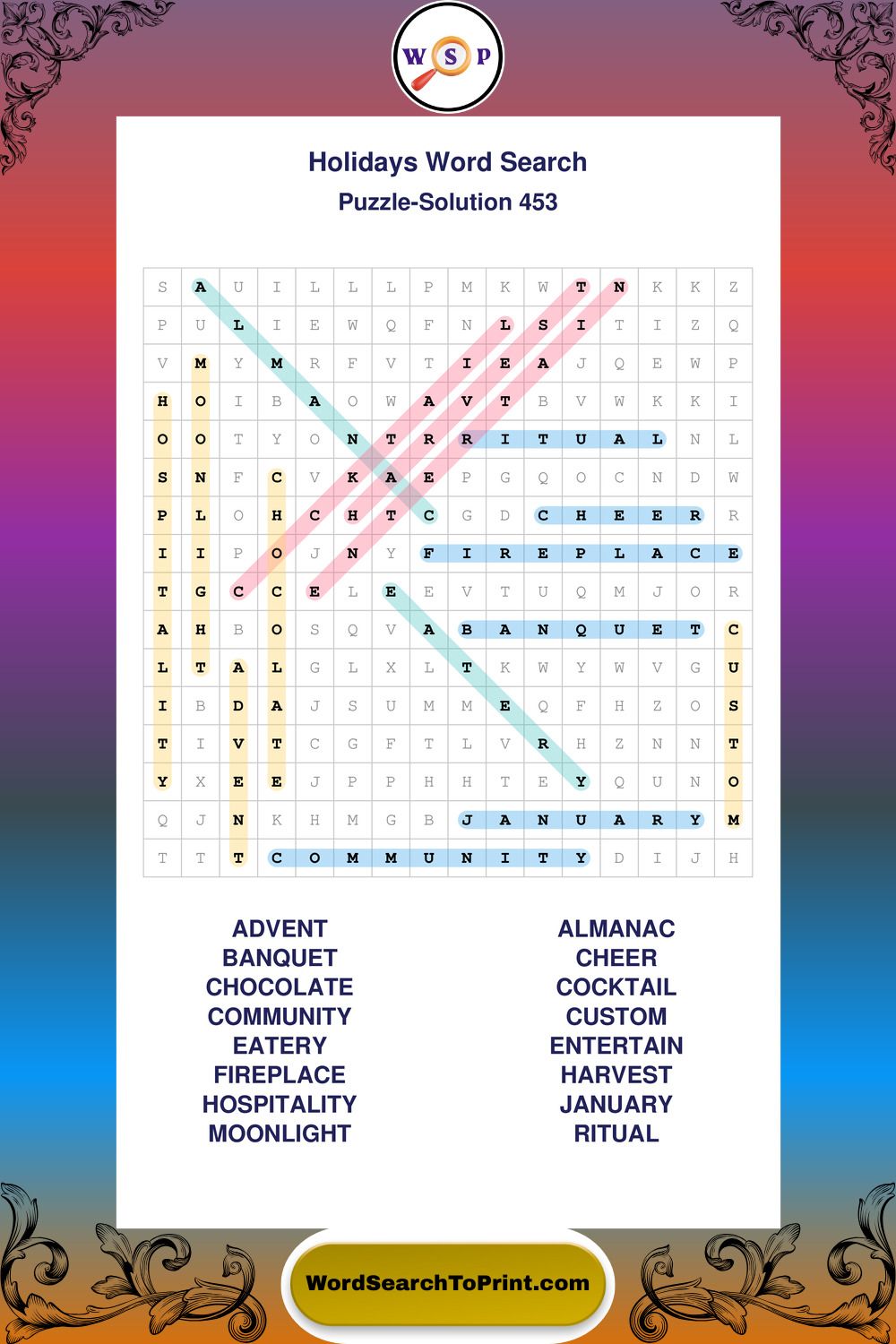 W S P

Holidays Word Search
Puzzle-Solution 453

| S | A | U | I | L | L | L | P | M | K | W | T | N | K | K | Z |
|---|---|---|---|---|---|---|---|---|---|---|---|---|---|---|---|
| P | U | L | I | E | W | Q | F | N | L | S | I | T | I | Z | Q |
| V | M | Y | M | R | F | V | T | I | E | A | J | Q | E | W | P |
| H | O | I | B | A | O | W | A | V | T | B | V | W | K | K | I |
| O | O | T | Y | O | N | T | R | R | I | T | U | A | L | N | L |
| S | N | F | C | V | K | A | E | P | G | Q | O | C | N | D | W |
| P | L | O | H | C | H | T | C | G | D | C | H | E | E | R | R |
| I | I | P | O | J | N | Y | F | I | R | E | P | L | A | C | E |
| T | G | C | C | E | L | E | E | V | T | U | Q | M | J | O | R |
| A | H | B | O | S | Q | V | A | B | A | N | Q | U | E | T | C |
| L | T | A | L | G | L | X | L | T | K | W | Y | W | V | G | U |
| I | B | D | A | J | S | U | M | M | E | Q | F | H | Z | O | S |
| T | I | V | T | C | G | F | T | L | V | R | H | Z | N | N | T |
| Y | X | E | E | J | P | P | H | H | T | E | Y | Q | U | N | O |
| Q | J | N | K | H | M | G | B | J | A | N | U | A | R | Y | M |
| T | T | T | C | O | M | M | U | N | I | T | Y | D | I | J | H |

ADVENT
BANQUET
CHOCOLATE
COMMUNITY
EATERY
FIREPLACE
HOSPITALITY
MOONLIGHT

ALMANAC
CHEER
COCKTAIL
CUSTOM
ENTERTAIN
HARVEST
JANUARY
RITUAL

WordSearchToPrint.com